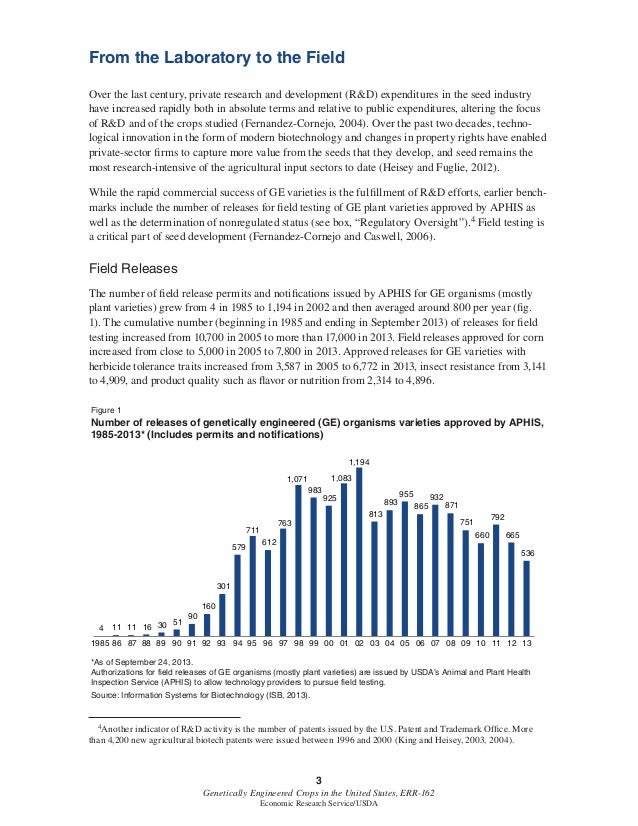 From the Laboratory to the Field

Over the last century, private research and development (R&D) expenditures in the seed industry have increased rapidly both in absolute terms and relative to public expenditures, altering the focus of R&D and of the crops studied (Fernandez-Cornejo, 2004). Over the past two decades, technological innovation in the form of modern biotechnology and changes in property rights have enabled private-sector firms to capture more value from the seeds that they develop, and seed remains the most research-intensive of the agricultural input sectors to date (Heisey and Fuglie, 2012).

While the rapid commercial success of GE varieties is the fulfillment of R&D efforts, earlier benchmarks include the number of releases for field testing of GE plant varieties approved by APHIS as well as the determination of nonregulated status (see box, "Regulatory Oversight").$^4$ Field testing is a critical part of seed development (Fernandez-Cornejo and Caswell, 2006).

Field Releases

The number of field release permits and notifications issued by APHIS for GE organisms (mostly plant varieties) grew from 4 in 1985 to 1,194 in 2002 and then averaged around 800 per year (fig. 1). The cumulative number (beginning in 1985 and ending in September 2013) of releases for field testing increased from 10,700 in 2005 to more than 17,000 in 2013. Field releases approved for corn increased from close to 5,000 in 2005 to 7,800 in 2013. Approved releases for GE varieties with herbicide tolerance traits increased from 3,587 in 2005 to 6,772 in 2013, insect resistance from 3,141 to 4,909, and product quality such as flavor or nutrition from 2,314 to 4,896.

Figure 1
Number of releases of genetically engineered (GE) organisms varieties approved by APHIS, 1985-2013* (Includes permits and notifications)

4 11 11 16 30 51 90 160 301 579 711 612 763 1,071 983 925 1,083 1,194 813 893 955 865 932 871 751 660 792 665 536

1985 86 87 88 89 90 91 92 93 94 95 96 97 98 99 00 01 02 03 04 05 06 07 08 09 10 11 12 13

*As of September 24, 2013.
Authorizations for field releases of GE organisms (mostly plant varieties) are issued by USDA's Animal and Plant Health Inspection Service (APHIS) to allow technology providers to pursue field testing.
Source: Information Systems for Biotechnology (ISB, 2013).

$^4$Another indicator of R&D activity is the number of patents issued by the U.S. Patent and Trademark Office. More than 4,200 new agricultural biotech patents were issued between 1996 and 2000 (King and Heisey, 2003, 2004).

3
Genetically Engineered Crops in the United States, ERR-162
Economic Research Service/USDA